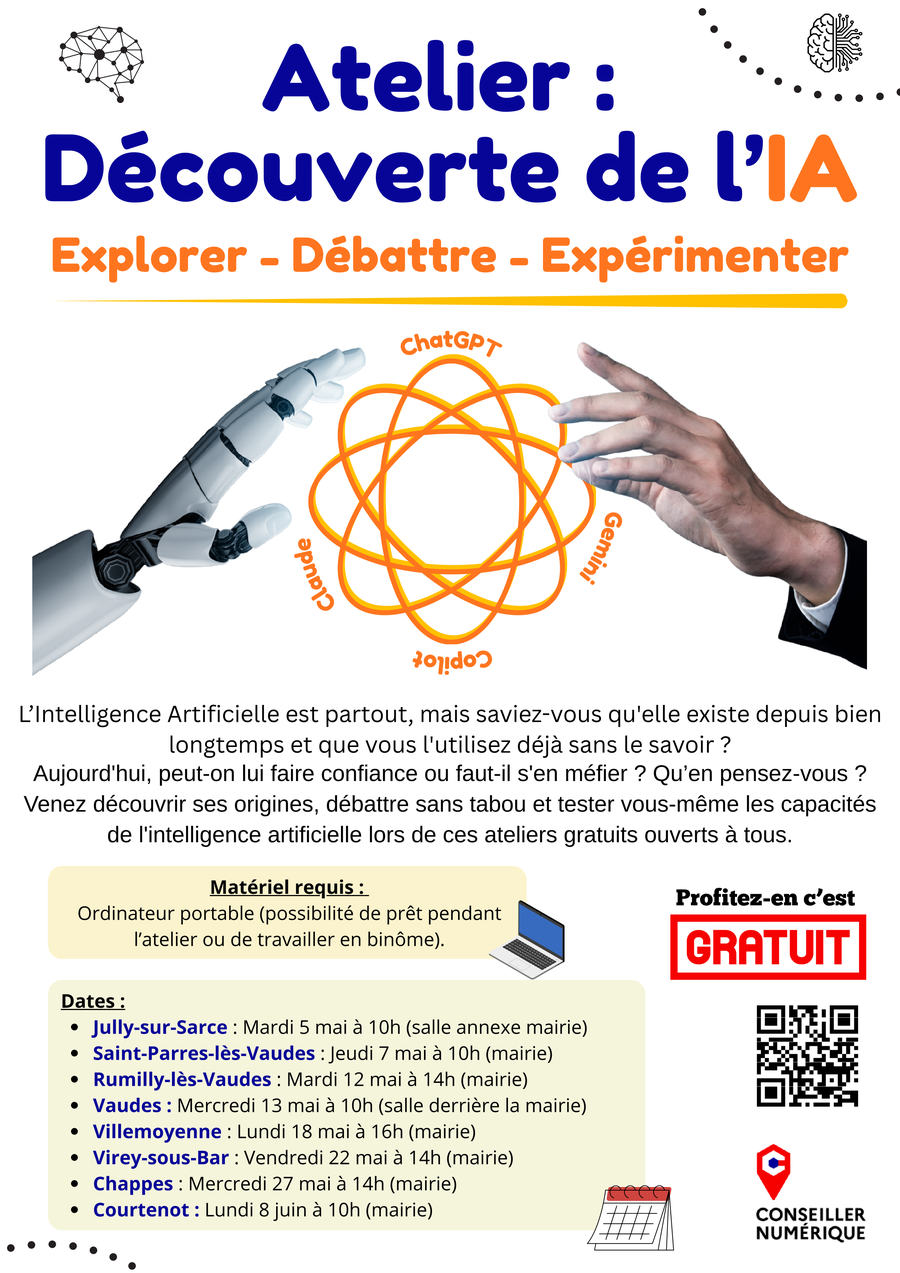 Atelier :
Découverte de l'IA

Explorer - Débattre - Expérimenter

ChatGPT
Gemini
Copilot
Claude

L'Intelligence Artificielle est partout, mais saviez-vous qu'elle existe depuis bien longtemps et que vous l'utilisez déjà sans le savoir ?
Aujourd'hui, peut-on lui faire confiance ou faut-il s'en méfier ? Qu'en pensez-vous ?
Venez découvrir ses origines, débattre sans tabou et tester vous-même les capacités de l'intelligence artificielle lors de ces ateliers gratuits ouverts à tous.

Matériel requis :
Ordinateur portable (possibilité de prêt pendant l'atelier ou de travailler en binôme).

Profitez-en c'est
GRATUIT

Dates :
- Jully-sur-Sarce : Mardi 5 mai à 10h (salle annexe mairie)
- Saint-Parres-lès-Vaudes : Jeudi 7 mai à 10h (mairie)
- Rumilly-lès-Vaudes : Mardi 12 mai à 14h (mairie)
- Vaudes : Mercredi 13 mai à 10h (salle derrière la mairie)
- Villemoyenne : Lundi 18 mai à 16h (mairie)
- Virey-sous-Bar : Vendredi 22 mai à 14h (mairie)
- Chappes : Mercredi 27 mai à 14h (mairie)
- Courtenot : Lundi 8 juin à 10h (mairie)

CONSEILLER NUMÉRIQUE